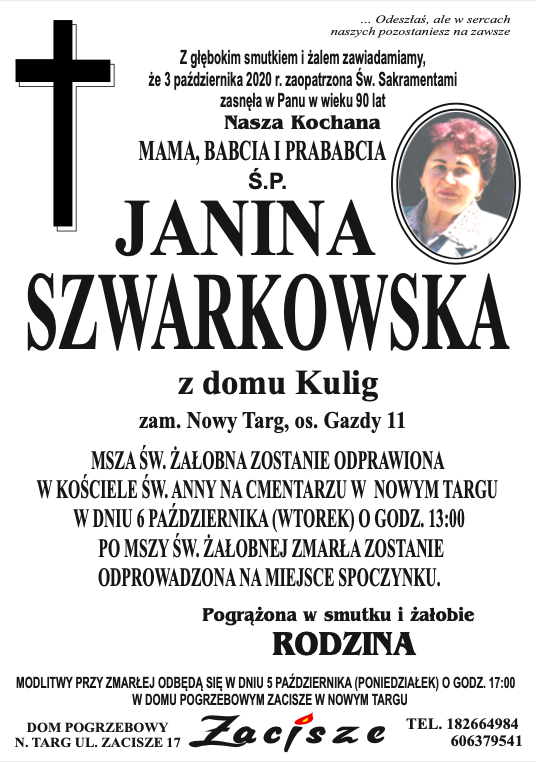 ... Odeszłaś, ale w sercach naszych pozostaniesz na zawsze

Z głębokim smutkiem i żalem zawiadamiamy, że 3 października 2020 r. zaopatrzona Św. Sakramentami zasnęła w Panu w wieku 90 lat

Nasza Kochana

MAMA, BABCIA I PRABABCIA

Ś.P.

JANINA SZWARKOWSKA

z domu Kulig

zam. Nowy Targ, os. Gazdy 11

MSZA ŚW. ŻAŁOBNA ZOSTANIE ODPRAWIONA W KOŚCIELE ŚW. ANNY NA CMENTARZU W NOWYM TARGU W DNIU 6 PAŹDZIERNIKA (WTOREK) O GODZ. 13:00 PO MSZY ŚW. ŻAŁOBNEJ ZMARŁA ZOSTANIE ODPROWADZONA NA MIEJSCE SPOCZYNKU.

Pogrążona w smutku i żałobie

RODZINA

MODLITWY PRZY ZMARŁEJ ODBĘDĄ SIĘ W DNIU 5 PAŹDZIERNIKA (PONIEDZIAŁEK) O GODZ. 17:00 W DOMU POGRZEBOWYM ZACISZE W NOWYM TARGU

DOM POGRZEBOWY N. TARG UL. ZACISZE 17

Zacisze

TEL. 182664984 606379541